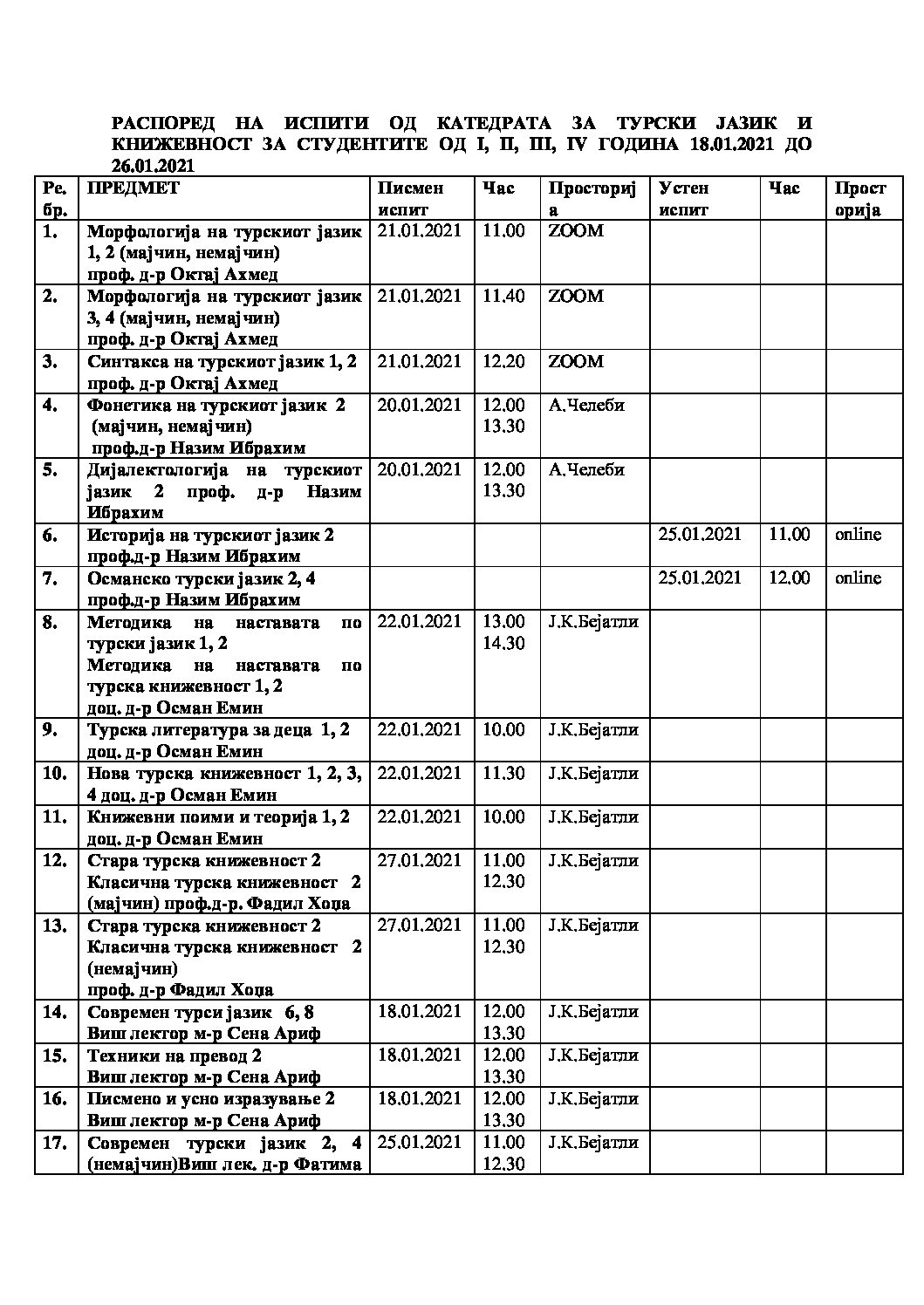 РАСПОРЕД НА ИСПИТИ ОД КАТЕДРАТА ЗА ТУРСКИ ЈАЗИК И КНИЖЕВНОСТ ЗА СТУДЕНТИТЕ ОД I, II, III, IV ГОДИНА 18.01.2021 ДО 26.01.2021

| Ре. бр. | ПРЕДМЕТ | Писмен испит | Час | Просторија | Устен испит | Час | Просторија |
|---|---|---|---|---|---|---|---|
| 1. | Морфологија на турскиот јазик 1, 2 (мајчин, немајчин) проф. д-р Октај Ахмед | 21.01.2021 | 11.00 | ZOOM | | | |
| 2. | Морфологија на турскиот јазик 3, 4 (мајчин, немајчин) проф. д-р Октај Ахмед | 21.01.2021 | 11.40 | ZOOM | | | |
| 3. | Синтакса на турскиот јазик 1, 2 проф. д-р Октај Ахмед | 21.01.2021 | 12.20 | ZOOM | | | |
| 4. | Фонетика на турскиот јазик 2 (мајчин, немајчин) проф.д-р Назим Ибрахим | 20.01.2021 | 12.00 13.30 | А.Челеби | | | |
| 5. | Дијалектологија на турскиот јазик 2 проф. д-р Назим Ибрахим | 20.01.2021 | 12.00 13.30 | А.Челеби | | | |
| 6. | Историја на турскиот јазик 2 проф.д-р Назим Ибрахим | | | | 25.01.2021 | 11.00 | online |
| 7. | Османско турски јазик 2, 4 проф.д-р Назим Ибрахим | | | | 25.01.2021 | 12.00 | online |
| 8. | Методика на наставата по турски јазик 1, 2 Методика на наставата по турска книжевност 1, 2 доц. д-р Осман Емин | 22.01.2021 | 13.00 14.30 | Ј.К.Бејатли | | | |
| 9. | Турска литература за деца 1, 2 доц. д-р Осман Емин | 22.01.2021 | 10.00 | Ј.К.Бејатли | | | |
| 10. | Нова турска книжевност 1, 2, 3, 4 доц. д-р Осман Емин | 22.01.2021 | 11.30 | Ј.К.Бејатли | | | |
| 11. | Книжевни поими и теорија 1, 2 доц. д-р Осман Емин | 22.01.2021 | 10.00 | Ј.К.Бејатли | | | |
| 12. | Стара турска книжевност 2 Класична турска книжевност 2 (мајчин) проф.д-р. Фадил Хоџа | 27.01.2021 | 11.00 12.30 | Ј.К.Бејатли | | | |
| 13. | Стара турска книжевност 2 Класична турска книжевност 2 (немајчин) проф. д-р Фадил Хоџа | 27.01.2021 | 11.00 12.30 | Ј.К.Бејатли | | | |
| 14. | Современ турси јазик 6, 8 Виш лектор м-р Сена Ариф | 18.01.2021 | 12.00 13.30 | Ј.К.Бејатли | | | |
| 15. | Техники на превод 2 Виш лектор м-р Сена Ариф | 18.01.2021 | 12.00 13.30 | Ј.К.Бејатли | | | |
| 16. | Писмено и усно изразување 2 Виш лектор м-р Сена Ариф | 18.01.2021 | 12.00 13.30 | Ј.К.Бејатли | | | |
| 17. | Современ турски јазик 2, 4 (немајчин)Виш лек. д-р Фатима | 25.01.2021 | 11.00 12.30 | Ј.К.Бејатли | | | |